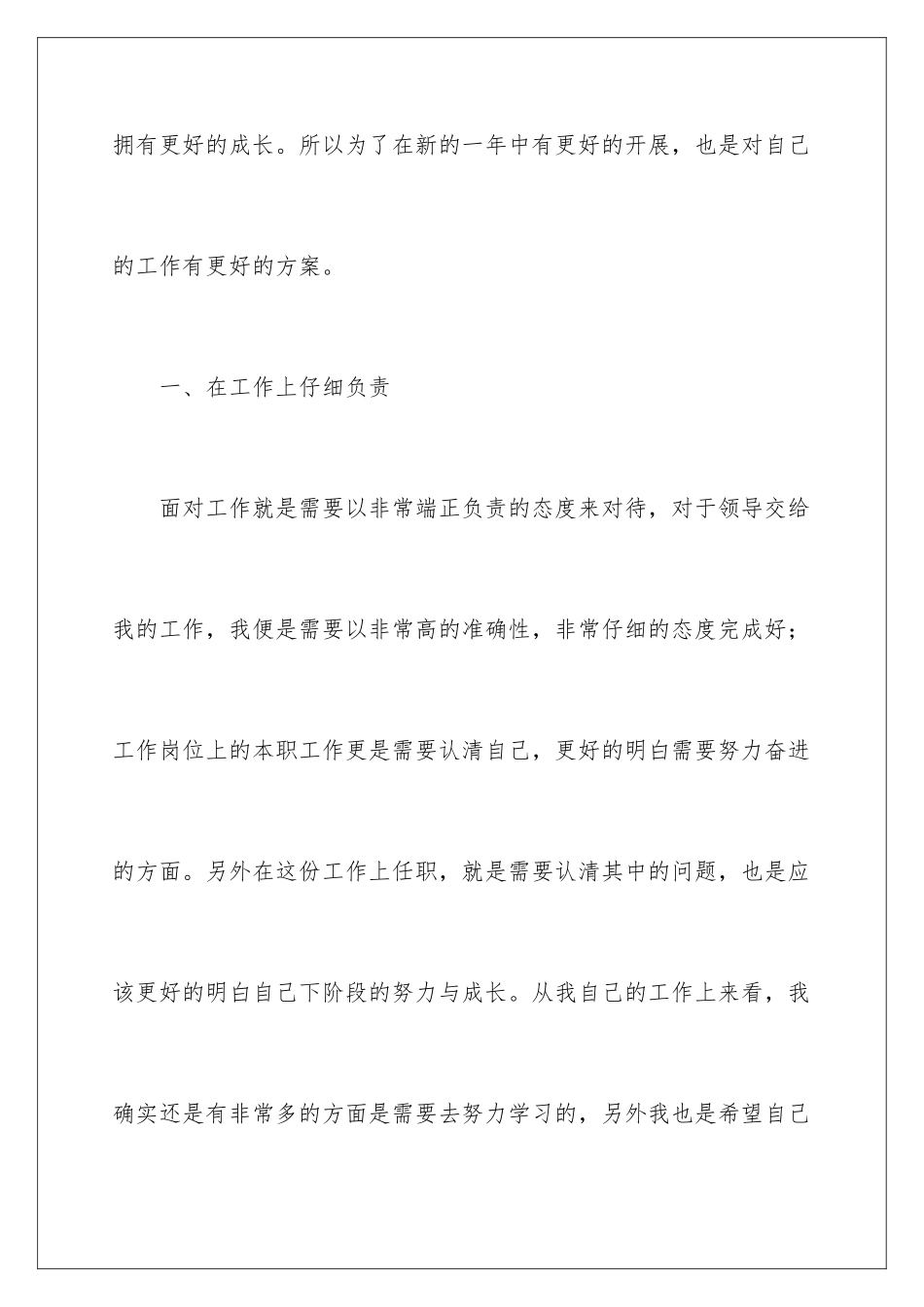 拥有更好的成长。所以为了在新的一年中有更好的开展，也是对自己的工作有更好的方案。

一、在工作上仔细负责

面对工作就是需要以非常端正负责的态度来对待，对于领导交给我的工作，我便是需要以非常高的准确性，非常仔细的态度完成好；工作岗位上的本职工作更是需要认清自己，更好的明白需要努力奋进的方面。另外在这份工作上任职，就是需要认清其中的问题，也是应该更好的明白自己下阶段的努力与成长。从我自己的工作上来看，我确实还是有非常多的方面是需要去努力学习的，另外我也是希望自己